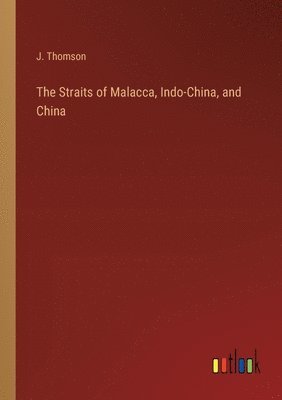 J. Thomson

The Straits of Malacca, Indo-China, and China

outlook